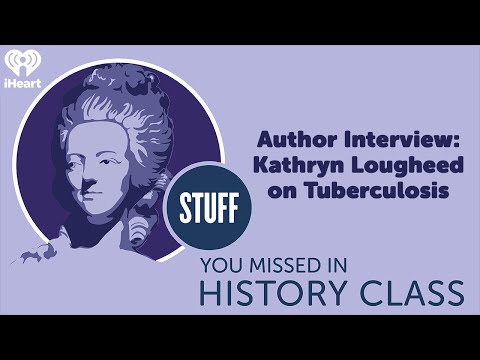 iHeart

Author Interview: Kathryn Lougheed on Tuberculosis

STUFF

YOU MISSED IN
HISTORY CLASS